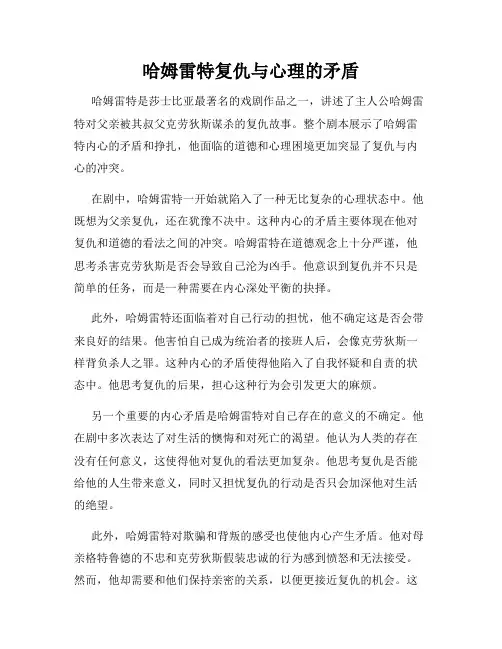 哈姆雷特复仇与心理的矛盾

哈姆雷特是莎士比亚最著名的戏剧作品之一，讲述了主人公哈姆雷特对父亲被其叔父克劳狄斯谋杀的复仇故事。整个剧本展示了哈姆雷特内心的矛盾和挣扎，他面临的道德和心理困境更加突显了复仇与内心的冲突。

在剧中，哈姆雷特一开始就陷入了一种无比复杂的心理状态中。他既想为父亲复仇，还在犹豫不决中。这种内心的矛盾主要体现在他对复仇和道德的看法之间的冲突。哈姆雷特在道德观念上十分严谨，他思考杀害克劳狄斯是否会导致自己沦为凶手。他意识到复仇并不只是简单的任务，而是一种需要在内心深处平衡的抉择。

此外，哈姆雷特还面临着对自己行动的担忧，他不确定这是否会带来良好的结果。他害怕自己成为统治者的接班人后，会像克劳狄斯一样背负杀人之罪。这种内心的矛盾使得他陷入了自我怀疑和自责的状态中。他思考复仇的后果，担心这种行为会引发更大的麻烦。

另一个重要的内心矛盾是哈姆雷特对自己存在的意义的不确定。他在剧中多次表达了对生活的懊悔和对死亡的渴望。他认为人类的存在没有任何意义，这使得他对复仇的看法更加复杂。他思考复仇是否能给他的人生带来意义，同时又担忧复仇的行动是否只会加深他对生活的绝望。

此外，哈姆雷特对欺骗和背叛的感受也使他内心产生矛盾。他对母亲格特鲁德的不忠和克劳狄斯假装忠诚的行为感到愤怒和无法接受。然而，他却需要和他们保持亲密的关系，以便更接近复仇的机会。这